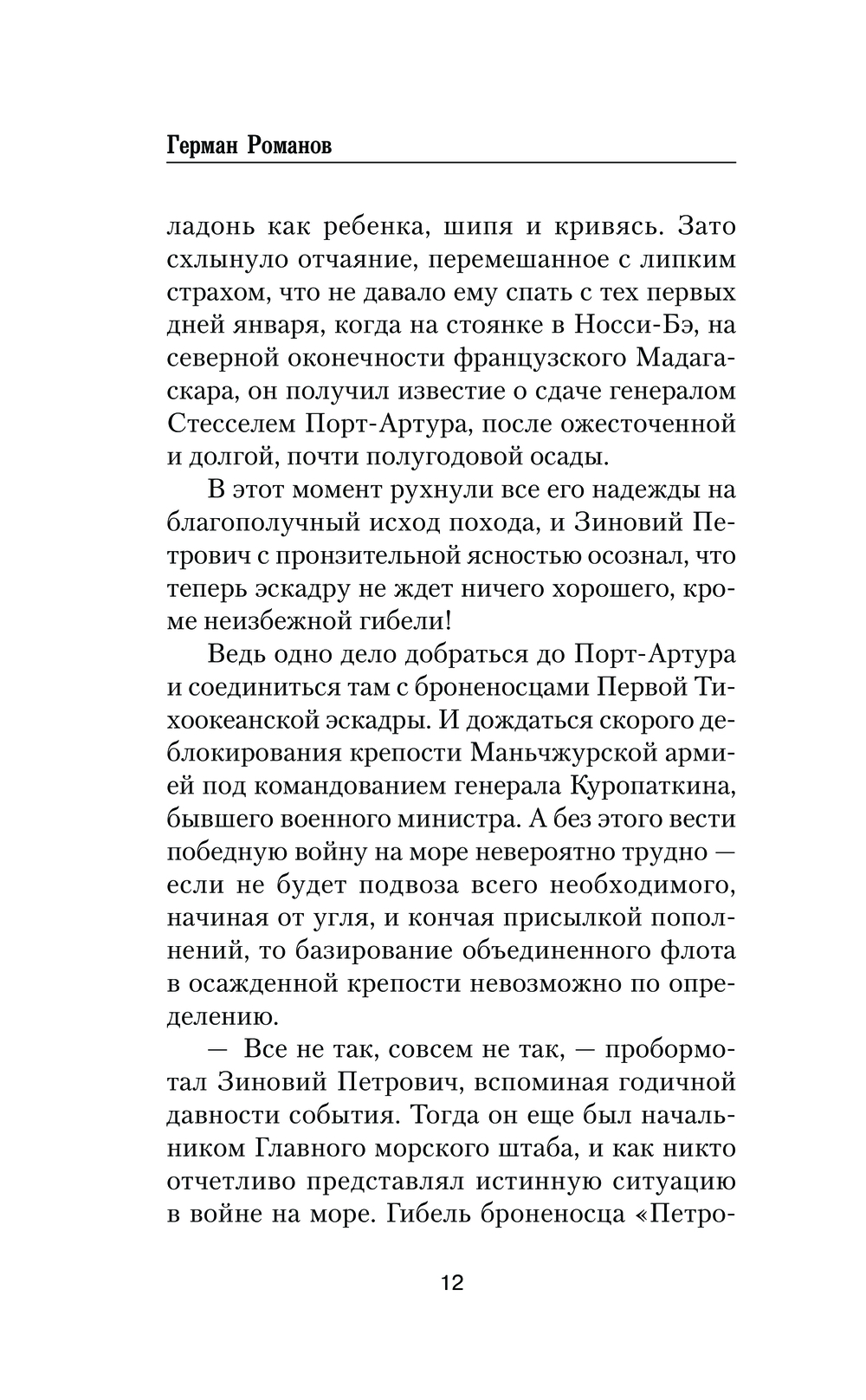 Герман Романов

ладонь как ребенка, шипя и кривясь. Зато схлынуло отчаяние, перемешанное с липким страхом, что не давало ему спать с тех первых дней января, когда на стоянке в Носси-Бэ, на северной оконечности французского Мадагаскара, он получил известие о сдаче генералом Стесселем Порт-Артура, после ожесточенной и долгой, почти полугодовой осады.

В этот момент рухнули все его надежды на благополучный исход похода, и Зиновий Петрович с пронзительной ясностью осознал, что теперь эскадру не ждет ничего хорошего, кроме неизбежной гибели!

Ведь одно дело добраться до Порт-Артура и соединиться там с броненосцами Первой Тихоокеанской эскадры. И дождаться скорого деблокирования крепости Маньчжурской армией под командованием генерала Куропаткина, бывшего военного министра. А без этого вести победную войну на море невероятно трудно — если не будет подвоза всего необходимого, начиная от угля, и кончая присылкой пополнений, то базирование объединенного флота в осажденной крепости невозможно по определению.

— Все не так, совсем не так, — пробормотал Зиновий Петрович, вспоминая годичной давности события. Тогда он еще был начальником Главного морского штаба, и как никто отчетливо представлял истинную ситуацию в войне на море. Гибель броненосца «Петро-

12